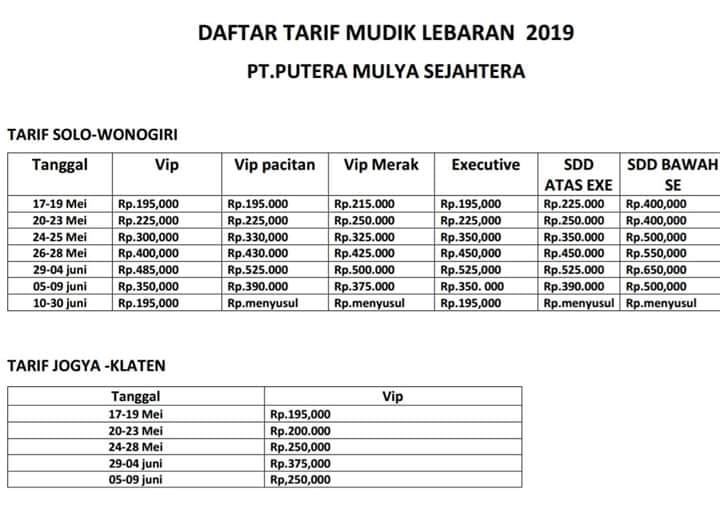 DAFTAR TARIF MUDIK LEBARAN 2019

PT.PUTERA MULYA SEJAHTERA

TARIF SOLO-WONOGIRI

| Tanggal | Vip | Vip pacitan | Vip Merak | Executive | SDD ATAS EXE | SDD BAWAH SE |
|---|---|---|---|---|---|---|
| 17-19 Mei | Rp.195,000 | Rp.195.000 | Rp.215.000 | Rp.195,000 | Rp.225.000 | Rp.400,000 |
| 20-23 Mei | Rp.225,000 | Rp.225,000 | Rp.250.000 | Rp.225,000 | Rp.250.000 | Rp.400,000 |
| 24-25 Mei | Rp.300,000 | Rp.330,000 | Rp.325.000 | Rp.350,000 | Rp.350.000 | Rp.500,000 |
| 26-28 Mei | Rp.400,000 | Rp.430.000 | Rp.425.000 | Rp.450,000 | Rp.450.000 | Rp.550,000 |
| 29-04 juni | Rp.485,000 | Rp.525.000 | Rp.500.000 | Rp.525,000 | Rp.525.000 | Rp.650,000 |
| 05-09 juni | Rp.350,000 | Rp.390.000 | Rp.375.000 | Rp.350. 000 | Rp.390.000 | Rp.500,000 |
| 10-30 juni | Rp.195,000 | Rp.menyusul | Rp.menyusul | Rp.195,000 | Rp.menyusul | Rp.menyusul |

TARIF JOGYA -KLATEN

| Tanggal | Vip |
|---|---|
| 17-19 Mei | Rp.195,000 |
| 20-23 Mei | Rp.200.000 |
| 24-28 Mei | Rp.250,000 |
| 29-04 juni | Rp.375,000 |
| 05-09 juni | Rp,250,000 |